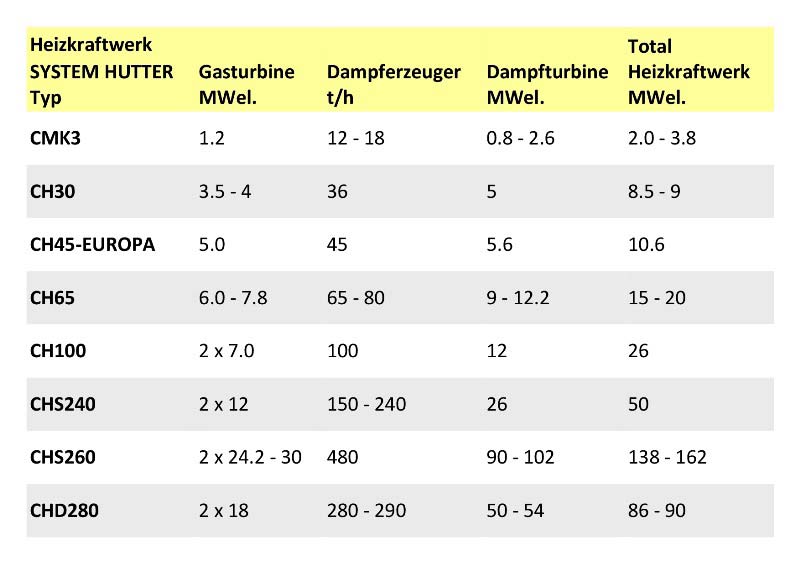 | Heizkraftwerk SYSTEM HUTTER Typ | Gasturbine MWel. | Dampferzeuger t/h | Dampfturbine MWel. | Total Heizkraftwerk MWel. |
|---|---|---|---|---|
| CMK3 | 1.2 | 12 - 18 | 0.8 - 2.6 | 2.0 - 3.8 |
| CH30 | 3.5 - 4 | 36 | 5 | 8.5 - 9 |
| CH45-EUROPA | 5.0 | 45 | 5.6 | 10.6 |
| CH65 | 6.0 - 7.8 | 65 - 80 | 9 - 12.2 | 15 - 20 |
| CH100 | 2 x 7.0 | 100 | 12 | 26 |
| CHS240 | 2 x 12 | 150 - 240 | 26 | 50 |
| CHS260 | 2 x 24.2 - 30 | 480 | 90 - 102 | 138 - 162 |
| CHD280 | 2 x 18 | 280 - 290 | 50 - 54 | 86 - 90 |